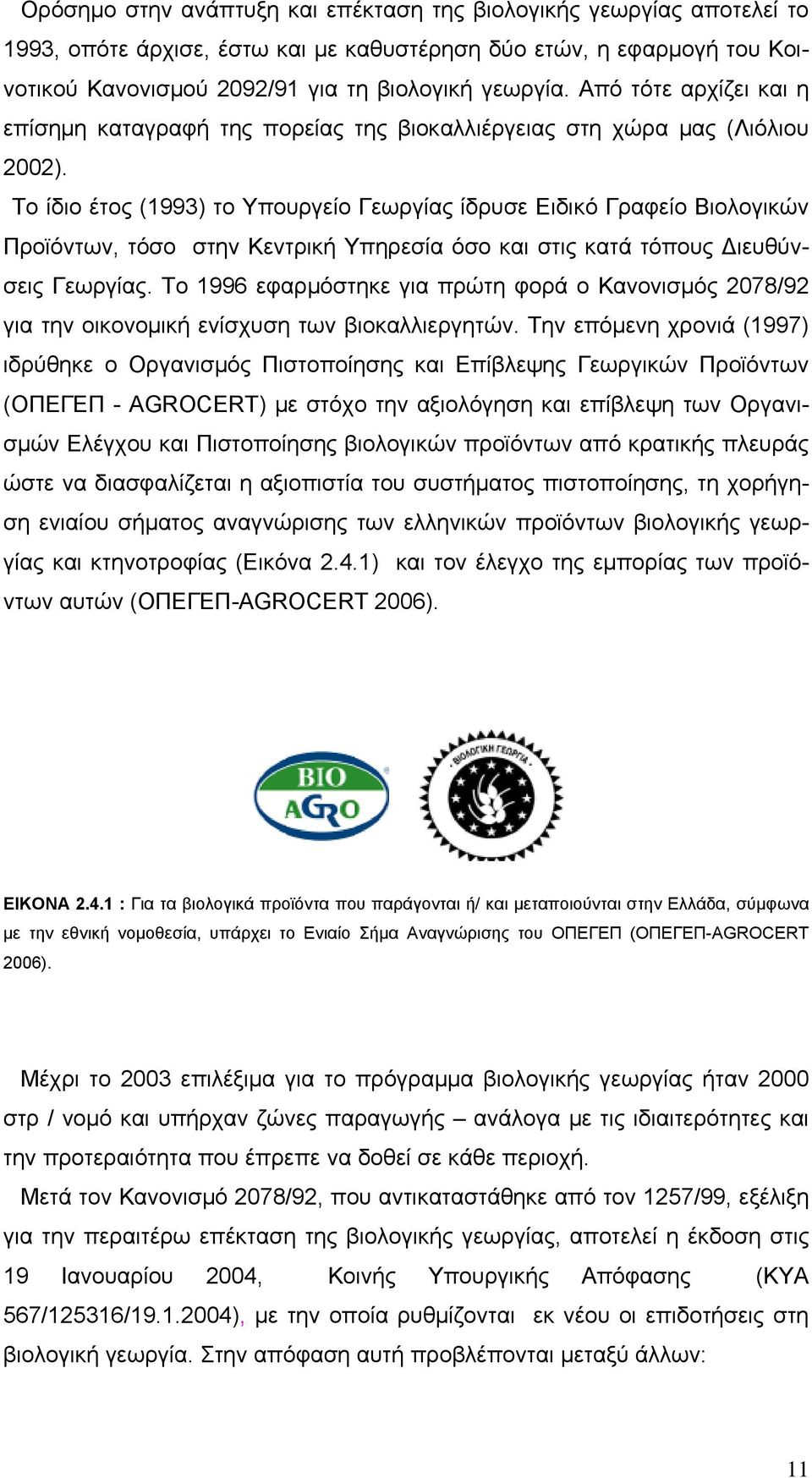 Ορόσημο στην ανάπτυξη και επέκταση της βιολογικής γεωργίας αποτελεί το 1993, οπότε άρχισε, έστω και με καθυστέρηση δύο ετών, η εφαρμογή του Κοινοτικού Κανονισμού 2092/91 για τη βιολογική γεωργία. Από τότε αρχίζει και η επίσημη καταγραφή της πορείας της βιοκαλλιέργειας στη χώρα μας (Λιόλιου 2002).

Το ίδιο έτος (1993) το Υπουργείο Γεωργίας ίδρυσε Ειδικό Γραφείο Βιολογικών Προϊόντων, τόσο στην Κεντρική Υπηρεσία όσο και στις κατά τόπους Διευθύνσεις Γεωργίας. Το 1996 εφαρμόστηκε για πρώτη φορά ο Κανονισμός 2078/92 για την οικονομική ενίσχυση των βιοκαλλιεργητών. Την επόμενη χρονιά (1997) ιδρύθηκε ο Οργανισμός Πιστοποίησης και Επίβλεψης Γεωργικών Προϊόντων (ΟΠΕΓΕΠ - AGROCERT) με στόχο την αξιολόγηση και επίβλεψη των Οργανισμών Ελέγχου και Πιστοποίησης βιολογικών προϊόντων από κρατικής πλευράς ώστε να διασφαλίζεται η αξιοπιστία του συστήματος πιστοποίησης, τη χορήγηση ενιαίου σήματος αναγνώρισης των ελληνικών προϊόντων βιολογικής γεωργίας και κτηνοτροφίας (Εικόνα 2.4.1) και τον έλεγχο της εμπορίας των προϊόντων αυτών (ΟΠΕΓΕΠ-AGROCERT 2006).

BIO AGRO

ΒΙΟΛΟΓΙΚΗ ΓΕΩΡΓΙΑ

ΕΙΚΟΝΑ 2.4.1 : Για τα βιολογικά προϊόντα που παράγονται ή/ και μεταποιούνται στην Ελλάδα, σύμφωνα με την εθνική νομοθεσία, υπάρχει το Ενιαίο Σήμα Αναγνώρισης του ΟΠΕΓΕΠ (ΟΠΕΓΕΠ-AGROCERT 2006).

Μέχρι το 2003 επιλέξιμα για το πρόγραμμα βιολογικής γεωργίας ήταν 2000 στρ / νομό και υπήρχαν ζώνες παραγωγής – ανάλογα με τις ιδιαιτερότητες και την προτεραιότητα που έπρεπε να δοθεί σε κάθε περιοχή.

Μετά τον Κανονισμό 2078/92, που αντικαταστάθηκε από τον 1257/99, εξέλιξη για την περαιτέρω επέκταση της βιολογικής γεωργίας, αποτελεί η έκδοση στις 19 Ιανουαρίου 2004, Κοινής Υπουργικής Απόφασης (ΚΥΑ 567/125316/19.1.2004), με την οποία ρυθμίζονται εκ νέου οι επιδοτήσεις στη βιολογική γεωργία. Στην απόφαση αυτή προβλέπονται μεταξύ άλλων:

11